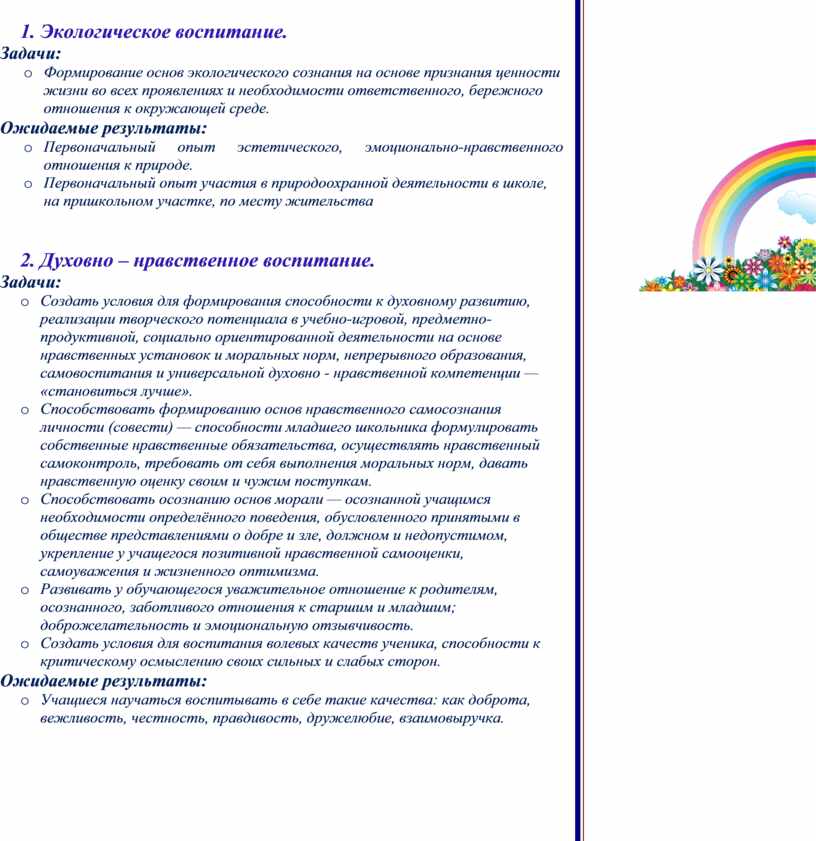 1. Экологическое воспитание.
Задачи:
o Формирование основ экологического сознания на основе признания ценности жизни во всех проявлениях и необходимости ответственного, бережного отношения к окружающей среде.
Ожидаемые результаты:
o Первоначальный опыт эстетического, эмоционально-нравственного отношения к природе.
o Первоначальный опыт участия в природоохранной деятельности в школе, на пришкольном участке, по месту жительства

2. Духовно – нравственное воспитание.
Задачи:
o Создать условия для формирования способности к духовному развитию, реализации творческого потенциала в учебно-игровой, предметно-продуктивной, социально ориентированной деятельности на основе нравственных установок и моральных норм, непрерывного образования, самовоспитания и универсальной духовно - нравственной компетенции — «становиться лучше».
o Способствовать формированию основ нравственного самосознания личности (совести) — способности младшего школьника формулировать собственные нравственные обязательства, осуществлять нравственный самоконтроль, требовать от себя выполнения моральных норм, давать нравственную оценку своим и чужим поступкам.
o Способствовать осознанию основ морали — осознанной учащимся необходимости определённого поведения, обусловленного принятыми в обществе представлениями о добре и зле, должном и недопустимом, укрепление у учащегося позитивной нравственной самооценки, самоуважения и жизненного оптимизма.
o Развивать у обучающегося уважительное отношение к родителям, осознанного, заботливого отношения к старшим и младшим; доброжелательность и эмоциональную отзывчивость.
o Создать условия для воспитания волевых качеств ученика, способности к критическому осмыслению своих сильных и слабых сторон.
Ожидаемые результаты:
o Учащиеся научаться воспитывать в себе такие качества: как доброта, вежливость, честность, правдивость, дружелюбие, взаимовыручка.